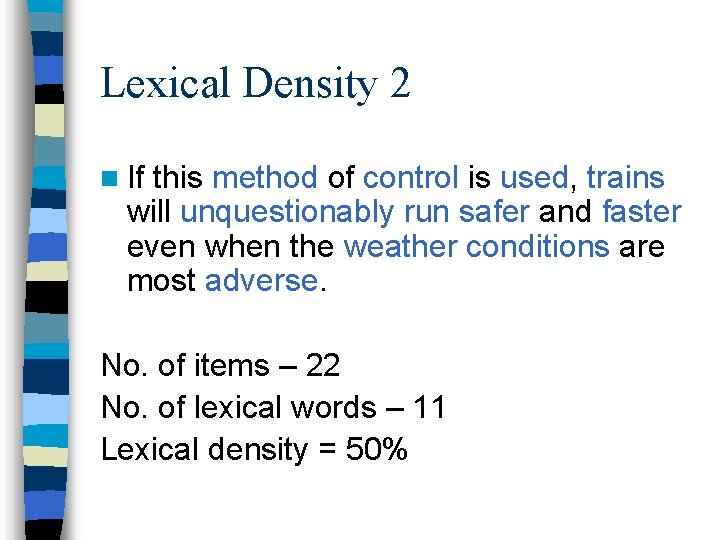 Lexical Density 2

If this method of control is used, trains will unquestionably run safer and faster even when the weather conditions are most adverse.

No. of items – 22
No. of lexical words – 11
Lexical density = 50%